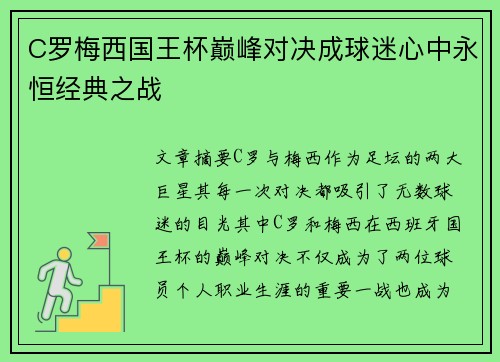 C罗梅西国王杯巅峰对决成球迷心中永恒经典之战

文章摘要C罗与梅西作为足坛的两大巨星其每一次对决都吸引了无数球迷的目光其中C罗和梅西在西班牙国王杯的巅峰对决不仅成为了两位球员个人职业生涯的重要一战也成为